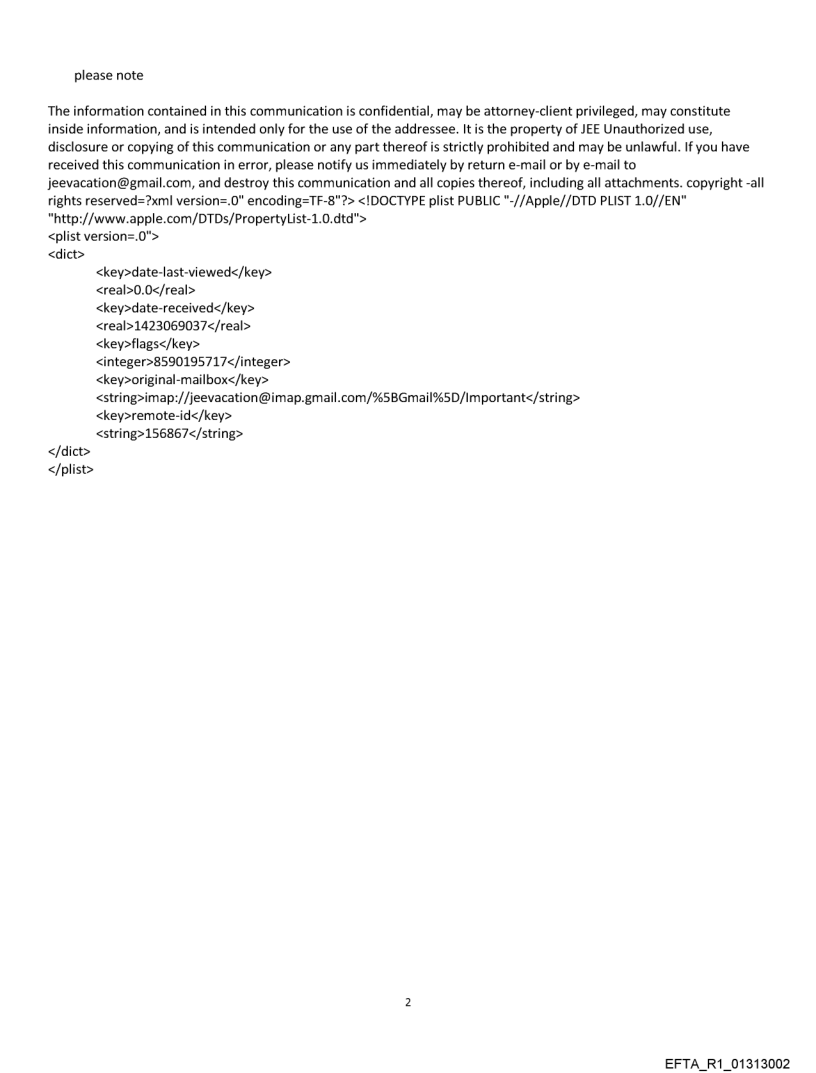 please note

The information contained in this communication is confidential, may be attorney-client privileged, may constitute inside information, and is intended only for the use of the addressee. It is the property of JEE Unauthorized use, disclosure or copying of this communication or any part thereof is strictly prohibited and may be unlawful. If you have received this communication in error, please notify us immediately by return e-mail or by e-mail to jeevacation@gmail.com, and destroy this communication and all copies thereof, including all attachments. copyright -all rights reserved=?xml version=.0" encoding=TF-8"?> <!DOCTYPE plist PUBLIC "-//Apple//DTD PLIST 1.0//EN" "http://www.apple.com/DTDs/PropertyList-1.0.dtd">
<plist version=.0">
<dict>
<key>date-last-viewed</key>
<real>0.0</real>
<key>date-received</key>
<real>1423069037</real>
<key>flags</key>
<integer>8590195717</integer>
<key>original-mailbox</key>
<string>imap://jeevacation@imap.gmail.com/%5BGmail%5D/Important</string>
<key>remote-id</key>
<string>156867</string>
</dict>
</plist>

2

EFTA_R1_01313002